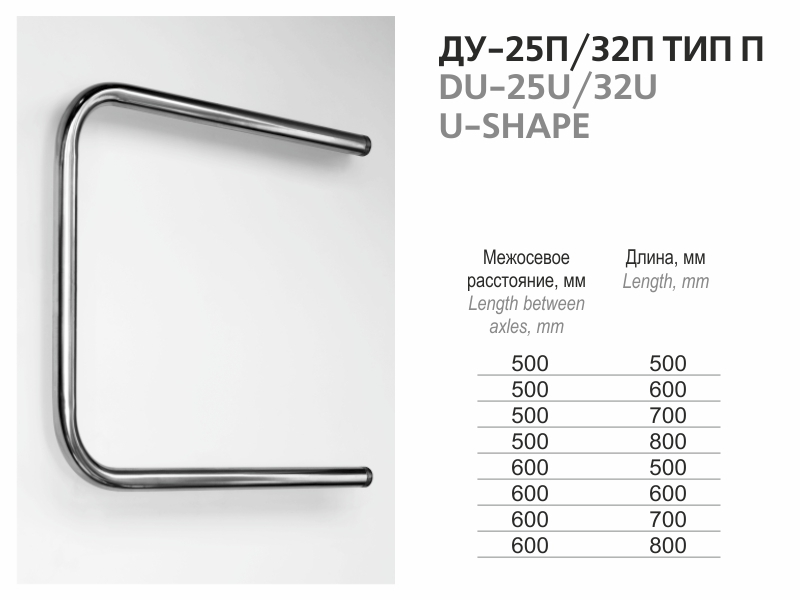 ДУ-25П/32П ТИП П
DU-25U/32U
U-SHAPE

| Межосевое расстояние, мм Length between axles, mm | Длина, мм Length, mm |
|---|---|
| 500 | 500 |
| 500 | 600 |
| 500 | 700 |
| 500 | 800 |
| 600 | 500 |
| 600 | 600 |
| 600 | 700 |
| 600 | 800 |